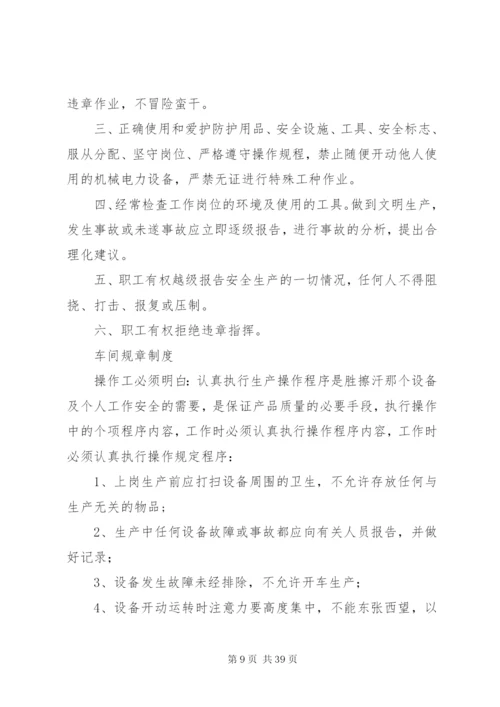 违章作业，不冒险蛮干。

三、正确使用和爱护防护用品、安全设施、工具、安全标志、服从分配、坚守岗位、严格遵守操作规程，禁止随便开动他人使用的机械电力设备，严禁无证进行特殊工种作业。

四、经常检查工作岗位的环境及使用的工具。做到文明生产，发生事故或未遂事故应立即逐级报告，进行事故的分析，提出合理化建议。

五、职工有权越级报告安全生产的一切情况，任何人不得阻挠、打击、报复或压制。

六、职工有权拒绝违章指挥。

车间规章制度

操作工必须明白：认真执行生产操作程序是胜擦汗那个设备及个人工作安全的需要，是保证产品质量的必要手段，执行操作中的个项程序内容，工作时必须认真执行操作程序内容，工作时必须认真执行操作规定程序：

1、上岗生产前应打扫设备周围的卫生，不允许存放任何与生产无关的物品；

2、生产中任何设备故障或事故都应向有关人员报告，并做好记录；

3、设备发生故障未经排除，不允许开车生产；

4、设备开动运转时注意力要高度集中，不能东张西望，以

第 9 页 共 39 页